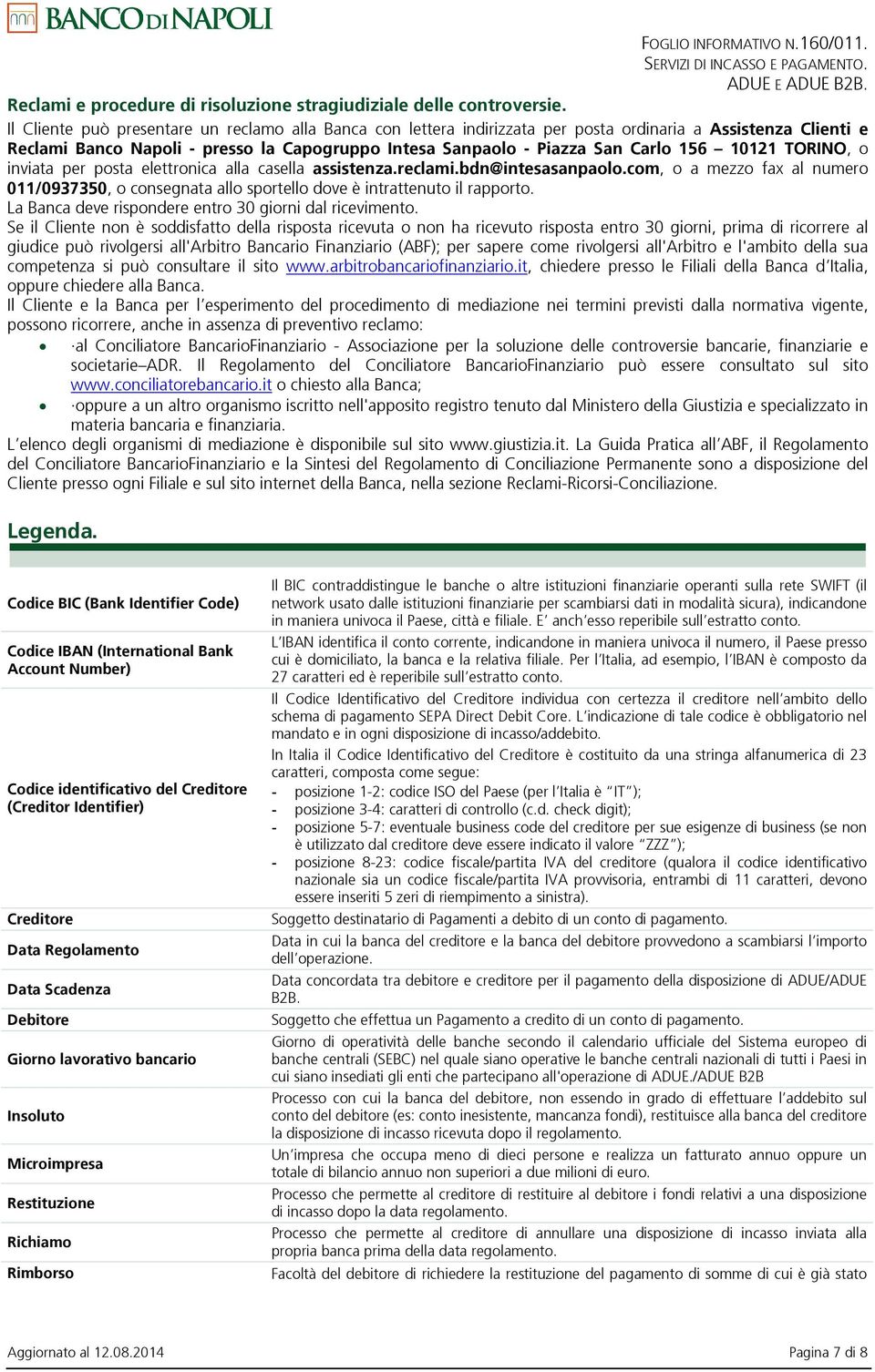 BANCO DI NAPOLI

FOGLIO INFORMATIVO N.160/011.
SERVIZI DI INCASSO E PAGAMENTO.
ADUE E ADUE B2B.

Reclami e procedure di risoluzione stragiudiziale delle controversie.
Il Cliente può presentare un reclamo alla Banca con lettera indirizzata per posta ordinaria a Assistenza Clienti e Reclami Banco Napoli - presso la Capogruppo Intesa Sanpaolo - Piazza San Carlo 156 – 10121 TORINO, o inviata per posta elettronica alla casella assistenza.reclami.bdn@intesasanpaolo.com, o a mezzo fax al numero 011/0937350, o consegnata allo sportello dove è intrattenuto il rapporto.
La Banca deve rispondere entro 30 giorni dal ricevimento.
Se il Cliente non è soddisfatto della risposta ricevuta o non ha ricevuto risposta entro 30 giorni, prima di ricorrere al giudice può rivolgersi all'Arbitro Bancario Finanziario (ABF); per sapere come rivolgersi all'Arbitro e l'ambito della sua competenza si può consultare il sito www.arbitrobancariofinanziario.it, chiedere presso le Filiali della Banca d'Italia, oppure chiedere alla Banca.
Il Cliente e la Banca per l'esperimento del procedimento di mediazione nei termini previsti dalla normativa vigente, possono ricorrere, anche in assenza di preventivo reclamo:
• ·al Conciliatore BancarioFinanziario - Associazione per la soluzione delle controversie bancarie, finanziarie e societarie–ADR. Il Regolamento del Conciliatore BancarioFinanziario può essere consultato sul sito www.conciliatorebancario.it o chiesto alla Banca;
• ·oppure a un altro organismo iscritto nell'apposito registro tenuto dal Ministero della Giustizia e specializzato in materia bancaria e finanziaria.
L'elenco degli organismi di mediazione è disponibile sul sito www.giustizia.it. La Guida Pratica all'ABF, il Regolamento del Conciliatore BancarioFinanziario e la Sintesi del Regolamento di Conciliazione Permanente sono a disposizione del Cliente presso ogni Filiale e sul sito internet della Banca, nella sezione Reclami-Ricorsi-Conciliazione.

Legenda.

| | |
|---|---|
| Codice BIC (Bank Identifier Code) | Il BIC contraddistingue le banche o altre istituzioni finanziarie operanti sulla rete SWIFT (il network usato dalle istituzioni finanziarie per scambiarsi dati in modalità sicura), indicandone in maniera univoca il Paese, città e filiale. E' anch'esso reperibile sull'estratto conto. |
| Codice IBAN (International Bank Account Number) | L'IBAN identifica il conto corrente, indicandone in maniera univoca il numero, il Paese presso cui è domiciliato, la banca e la relativa filiale. Per l'Italia, ad esempio, l'IBAN è composto da 27 caratteri ed è reperibile sull'estratto conto. |
| Codice identificativo del Creditore (Creditor Identifier) | Il Codice Identificativo del Creditore individua con certezza il creditore nell'ambito dello schema di pagamento SEPA Direct Debit Core. L'indicazione di tale codice è obbligatorio nel mandato e in ogni disposizione di incasso/addebito. In Italia il Codice Identificativo del Creditore è costituito da una stringa alfanumerica di 23 caratteri, composta come segue: - posizione 1-2: codice ISO del Paese (per l'Italia è "IT"); - posizione 3-4: caratteri di controllo (c.d. check digit); - posizione 5-7: eventuale business code del creditore per sue esigenze di business (se non è utilizzato dal creditore deve essere indicato il valore "ZZZ"); - posizione 8-23: codice fiscale/partita IVA del creditore (qualora il codice identificativo nazionale sia un codice fiscale/partita IVA provvisoria, entrambi di 11 caratteri, devono essere inseriti 5 zeri di riempimento a sinistra). |
| Creditore | Soggetto destinatario di Pagamenti a debito di un conto di pagamento. |
| Data Regolamento | Data in cui la banca del creditore e la banca del debitore provvedono a scambiarsi l'importo dell'operazione. |
| Data Scadenza | Data concordata tra debitore e creditore per il pagamento della disposizione di ADUE/ADUE B2B. |
| Debitore | Soggetto che effettua un Pagamento a credito di un conto di pagamento. |
| Giorno lavorativo bancario | Giorno di operatività delle banche secondo il calendario ufficiale del Sistema europeo di banche centrali (SEBC) nel quale siano operative le banche centrali nazionali di tutti i Paesi in cui siano insediati gli enti che partecipano all'operazione di ADUE./ADUE B2B |
| Insoluto | Processo con cui la banca del debitore, non essendo in grado di effettuare l'addebito sul conto del debitore (es: conto inesistente, mancanza fondi), restituisce alla banca del creditore la disposizione di incasso ricevuta dopo il regolamento. |
| Microimpresa | Un'impresa che occupa meno di dieci persone e realizza un fatturato annuo oppure un totale di bilancio annuo non superiori a due milioni di euro. |
| Restituzione | Processo che permette al creditore di restituire al debitore i fondi relativi a una disposizione di incasso dopo la data regolamento. |
| Richiamo | Processo che permette al creditore di annullare una disposizione di incasso inviata alla propria banca prima della data regolamento. |
| Rimborso | Facoltà del debitore di richiedere la restituzione del pagamento di somme di cui è già stato |

Aggiornato al 12.08.2014

Pagina 7 di 8